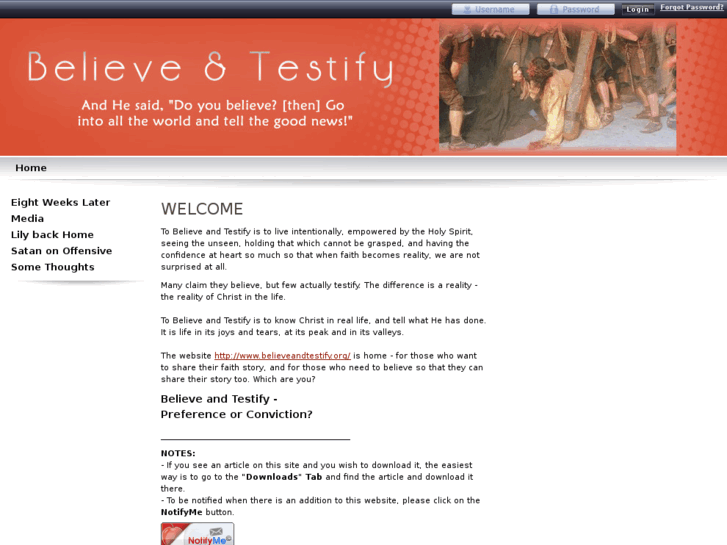 Username Password Login Forgot Password?

Believe & Testify

And He said, "Do you believe? [then] Go into all the world and tell the good news!"

Home

Eight Weeks Later
Media
Lily back Home
Satan on Offensive
Some Thoughts

WELCOME

To Believe and Testify is to live intentionally, empowered by the Holy Spirit, seeing the unseen, holding that which cannot be grasped, and having the confidence at heart so much so that when faith becomes reality, we are not surprised at all.

Many claim they believe, but few actually testify. The difference is a reality - the reality of Christ in the life.

To Believe and Testify is to know Christ in real life, and tell what He has done. It is life in its joys and tears, at its peak and in its valleys.

The website http://www.believeandtestify.org/ is home - for those who want to share their faith story, and for those who need to believe so that they can share their story too. Which are you?

Believe and Testify -
Preference or Conviction?

NOTES:
- If you see an article on this site and you wish to download it, the easiest way is to go to the "Downloads" Tab and find the article and download it there.
- To be notified when there is an addition to this website, please click on the NotifyMe button.

NotifyMe